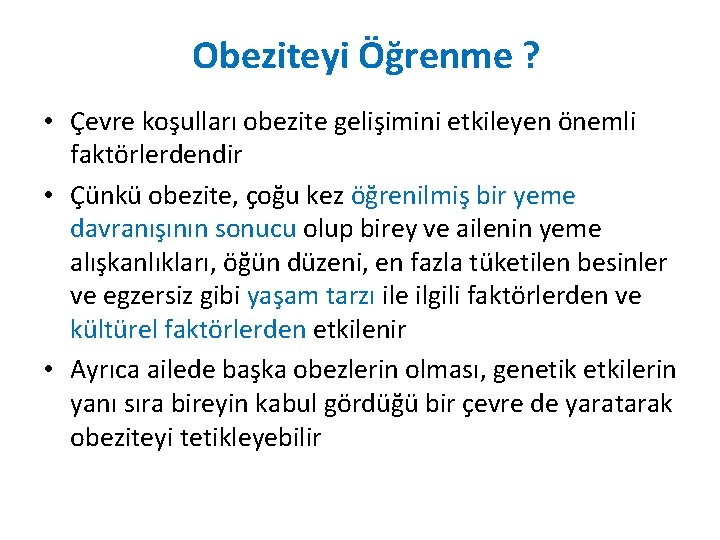 Obeziteyi Öğrenme ?

• Çevre koşulları obezite gelişimini etkileyen önemli faktörlerdendir

• Çünkü obezite, çoğu kez öğrenilmiş bir yeme davranışının sonucu olup birey ve ailenin yeme alışkanlıkları, öğün düzeni, en fazla tüketilen besinler ve egzersiz gibi yaşam tarzı ile ilgili faktörlerden ve kültürel faktörlerden etkilenir

• Ayrıca ailede başka obezlerin olması, genetik etkilerin yanı sıra bireyin kabul gördüğü bir çevre de yaratarak obeziteyi tetikleyebilir